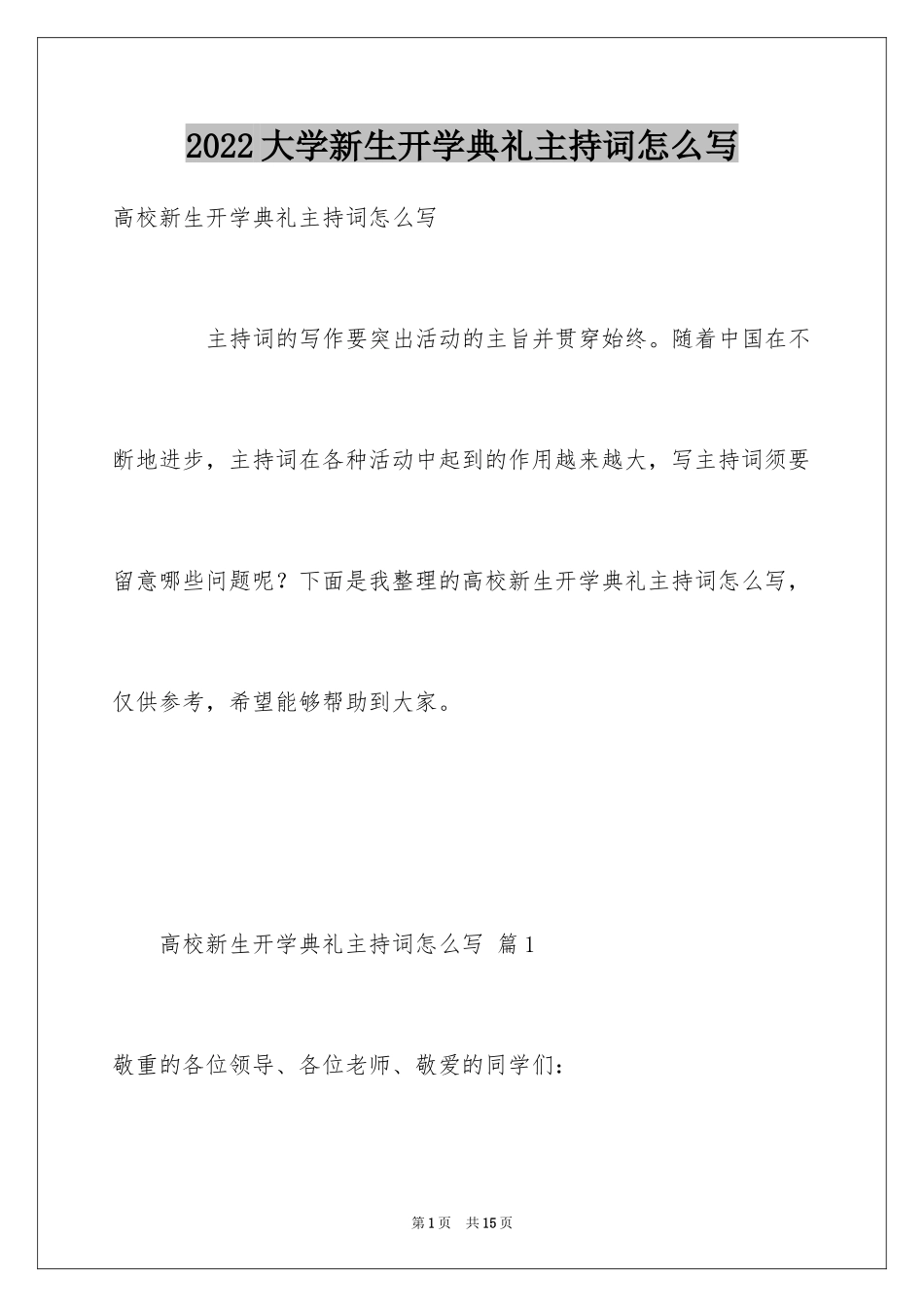 2022大学新生开学典礼主持词怎么写

高校新生开学典礼主持词怎么写

主持词的写作要突出活动的主旨并贯穿始终。随着中国在不断地进步，主持词在各种活动中起到的作用越来越大，写主持词须要留意哪些问题呢？下面是我整理的高校新生开学典礼主持词怎么写，仅供参考，希望能够帮助到大家。

高校新生开学典礼主持词怎么写 篇1

敬重的各位领导、各位老师、敬爱的同学们：

第1页 共15页